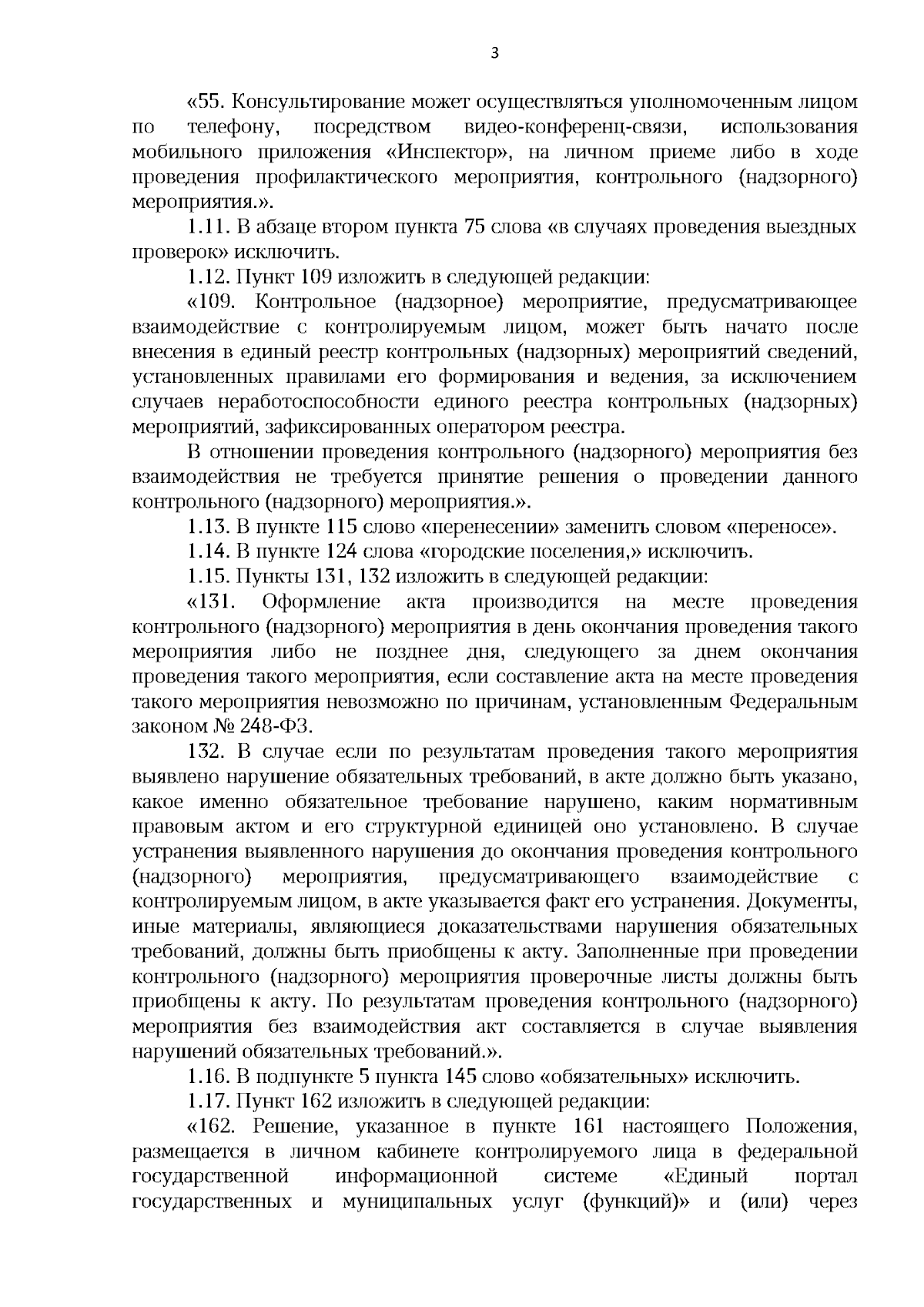 3

«55. Консультирование может осуществляться уполномоченным лицом по телефону, посредством видео-конференц-связи, использования мобильного приложения «Инспектор», на личном приеме либо в ходе проведения профилактического мероприятия, контрольного (надзорного) мероприятия.».

1.11. В абзаце втором пункта 75 слова «в случаях проведения выездных проверок» исключить.

1.12. Пункт 109 изложить в следующей редакции:

«109. Контрольное (надзорное) мероприятие, предусматривающее взаимодействие с контролируемым лицом, может быть начато после внесения в единый реестр контрольных (надзорных) мероприятий сведений, установленных правилами его формирования и ведения, за исключением случаев неработоспособности единого реестра контрольных (надзорных) мероприятий, зафиксированных оператором реестра.

В отношении проведения контрольного (надзорного) мероприятия без взаимодействия не требуется принятие решения о проведении данного контрольного (надзорного) мероприятия.».

1.13. В пункте 115 слово «перенесении» заменить словом «переносе».

1.14. В пункте 124 слова «городские поселения,» исключить.

1.15. Пункты 131, 132 изложить в следующей редакции:

«131. Оформление акта производится на месте проведения контрольного (надзорного) мероприятия в день окончания проведения такого мероприятия либо не позднее дня, следующего за днем окончания проведения такого мероприятия, если составление акта на месте проведения такого мероприятия невозможно по причинам, установленным Федеральным законом № 248-ФЗ.

132. В случае если по результатам проведения такого мероприятия выявлено нарушение обязательных требований, в акте должно быть указано, какое именно обязательное требование нарушено, каким нормативным правовым актом и его структурной единицей оно установлено. В случае устранения выявленного нарушения до окончания проведения контрольного (надзорного) мероприятия, предусматривающего взаимодействие с контролируемым лицом, в акте указывается факт его устранения. Документы, иные материалы, являющиеся доказательствами нарушения обязательных требований, должны быть приобщены к акту. Заполненные при проведении контрольного (надзорного) мероприятия проверочные листы должны быть приобщены к акту. По результатам проведения контрольного (надзорного) мероприятия без взаимодействия акт составляется в случае выявления нарушений обязательных требований.».

1.16. В подпункте 5 пункта 145 слово «обязательных» исключить.

1.17. Пункт 162 изложить в следующей редакции:

«162. Решение, указанное в пункте 161 настоящего Положения, размещается в личном кабинете контролируемого лица в федеральной государственной информационной системе «Единый портал государственных и муниципальных услуг (функций)» и (или) через